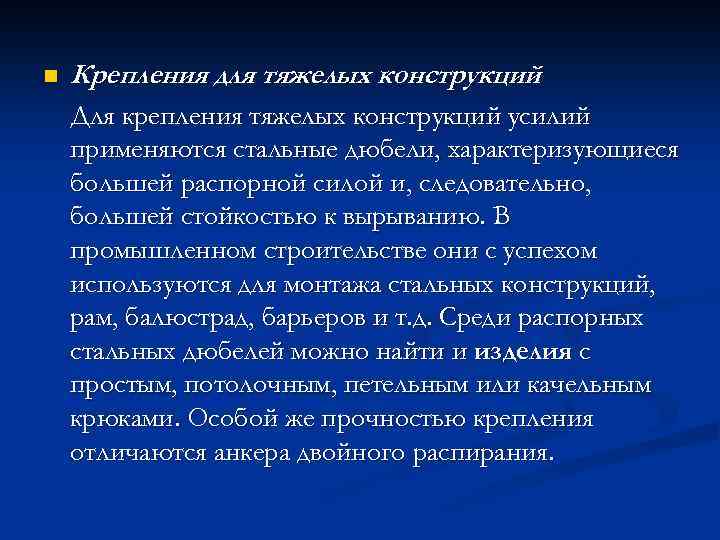 Крепления для тяжелых конструкций

Для крепления тяжелых конструкций усилий применяются стальные дюбели, характеризующиеся большей распорной силой и, следовательно, большей стойкостью к вырыванию. В промышленном строительстве они с успехом используются для монтажа стальных конструкций, рам, балюстрад, барьеров и т.д. Среди распорных стальных дюбелей можно найти и изделия с простым, потолочным, петельным или качельным крюками. Особой же прочностью крепления отличаются анкера двойного распирания.